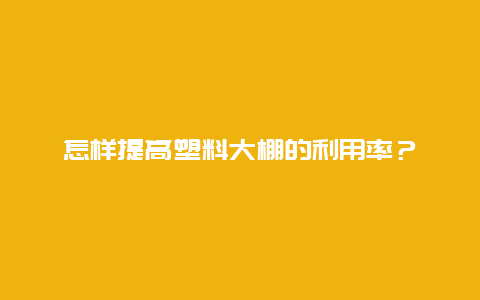 怎样提高塑料大棚的利用率？